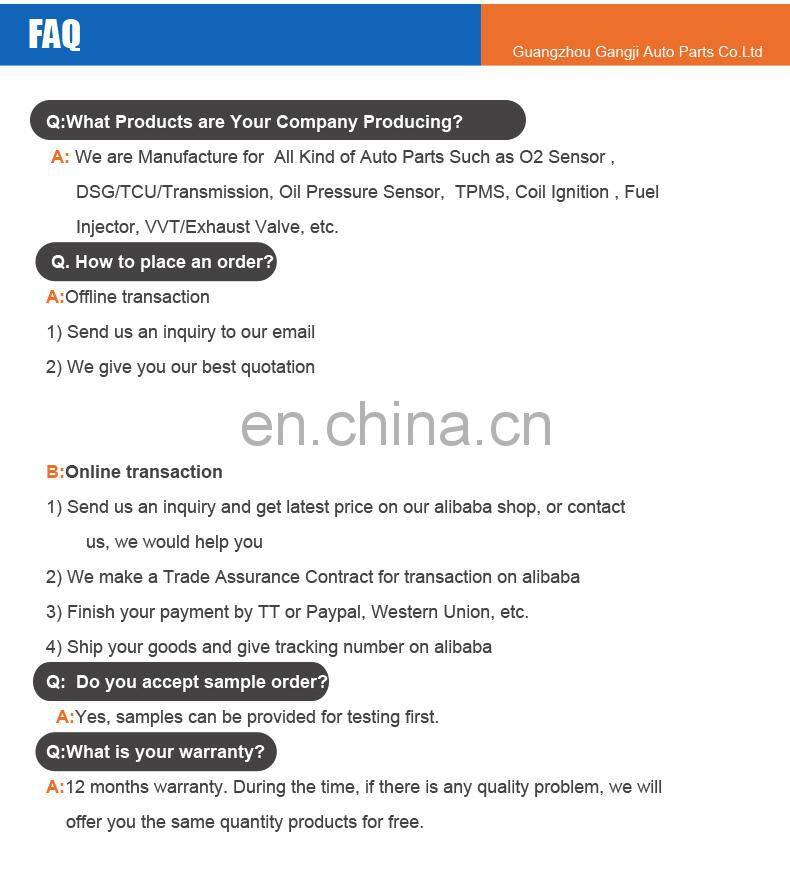 FAQ

Guangzhou Gangji Auto Parts Co.Ltd

Q:What Products are Your Company Producing?

A: We are Manufacture for All Kind of Auto Parts Such as O2 Sensor , DSG/TCU/Transmission, Oil Pressure Sensor, TPMS, Coil Ignition , Fuel Injector, VVT/Exhaust Valve, etc.

Q. How to place an order?

A:Offline transaction

1) Send us an inquiry to our email

2) We give you our best quotation

B:Online transaction

1) Send us an inquiry and get latest price on our alibaba shop, or contact us, we would help you

2) We make a Trade Assurance Contract for transaction on alibaba

3) Finish your payment by TT or Paypal, Western Union, etc.

4) Ship your goods and give tracking number on alibaba

Q: Do you accept sample order?

A:Yes, samples can be provided for testing first.

Q:What is your warranty?

A:12 months warranty. During the time, if there is any quality problem, we will offer you the same quantity products for free.

en.china.cn